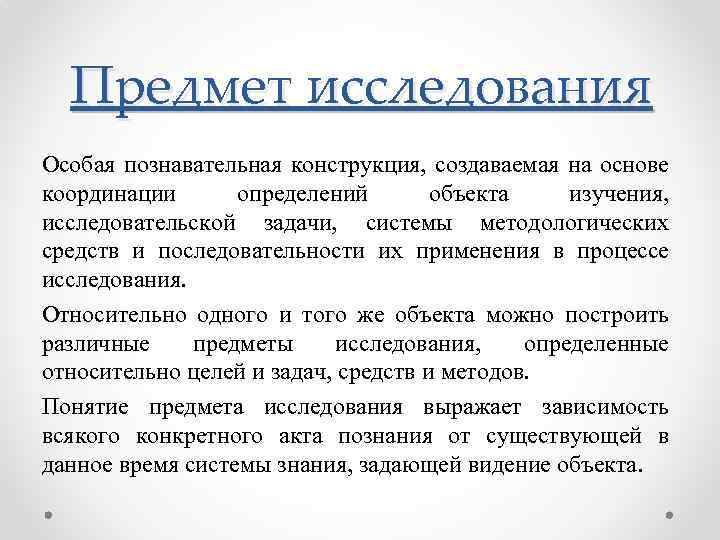 Предмет исследования

Особая познавательная конструкция, создаваемая на основе координации определений объекта изучения, исследовательской задачи, системы методологических средств и последовательности их применения в процессе исследования.

Относительно одного и того же объекта можно построить различные предметы исследования, определенные относительно целей и задач, средств и методов.

Понятие предмета исследования выражает зависимость всякого конкретного акта познания от существующей в данное время системы знания, задающей видение объекта.